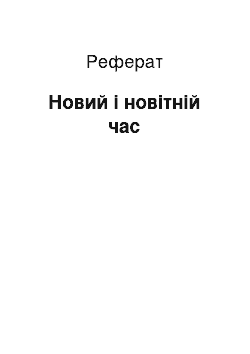 Реферат

Новий і новітній час